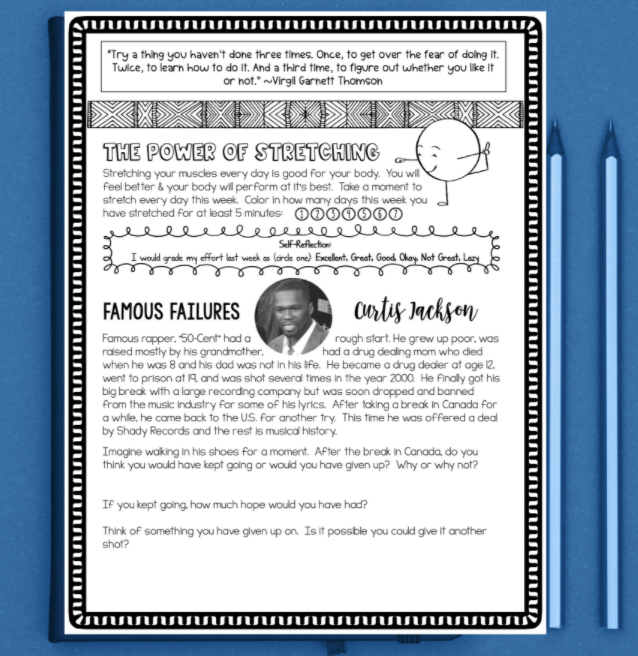 "Try a thing you haven't done three times. Once, to get over the fear of doing it. Twice, to learn how to do it. And a third time, to figure out whether you like it or not." ~Virgil Garnett Thomson

THE POWER OF STRETCHING

Stretching your muscles every day is good for your body. You will feel better & your body will perform at it's best. Take a moment to stretch every day this week. Color in how many days this week you have stretched for at least 5 minutes: 1 2 3 4 5 6 7

Self-Reflection:
I would grade my effort last week as (circle one): Excellent, Great, Good, Okay, Not Great, Lazy

FAMOUS FAILURES

Curtis Jackson

Famous rapper, "50-Cent" had a rough start. He grew up poor, was raised mostly by his grandmother, had a drug dealing mom who died when he was 8 and his dad was not in his life. He became a drug dealer at age 12, went to prison at 19, and was shot several times in the year 2000. He finally got his big break with a large recording company but was soon dropped and banned from the music industry for some of his lyrics. After taking a break in Canada for a while, he came back to the U.S. for another try. This time he was offered a deal by Shady Records and the rest is musical history.

Imagine walking in his shoes for a moment. After the break in Canada, do you think you would have kept going or would you have given up? Why or why not?

If you kept going, how much hope would you have had?

Think of something you have given up on. Is it possible you could give it another shot?